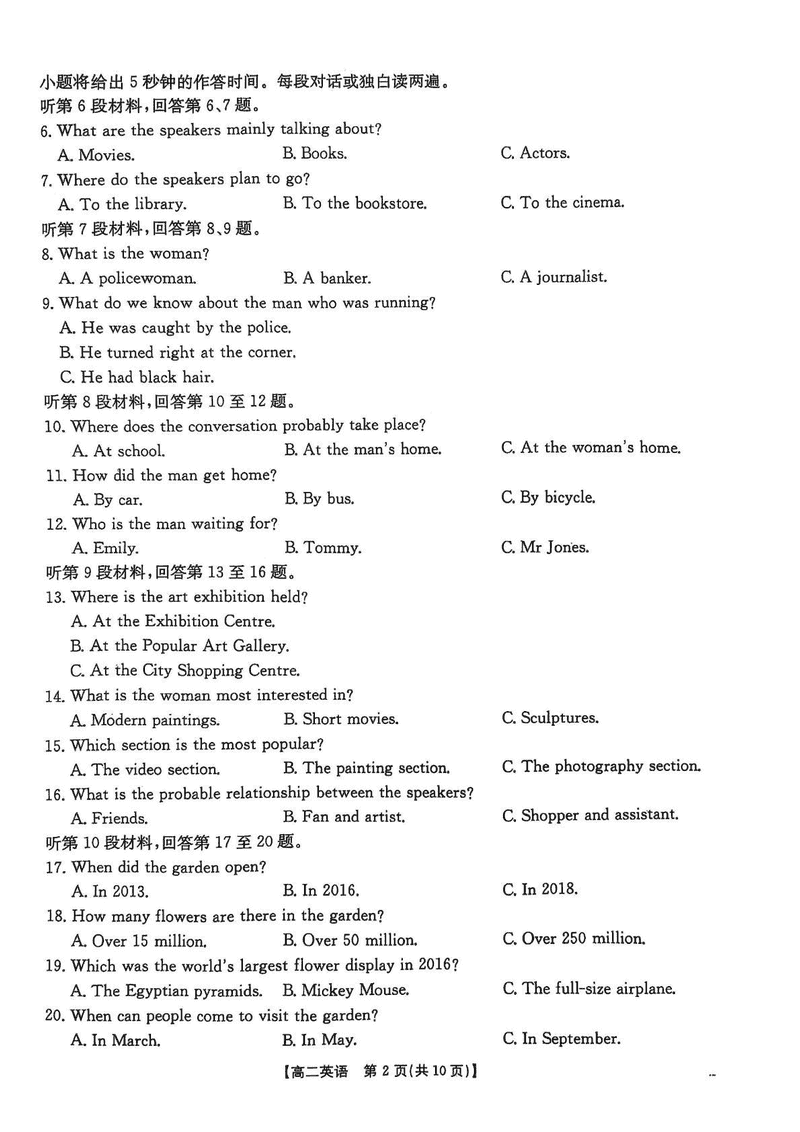 小题将给出 5 秒钟的作答时间。每段对话或独白读两遍。
听第 6 段材料，回答第 6、7 题。
6. What are the speakers mainly talking about?
A. Movies. B. Books. C. Actors.
7. Where do the speakers plan to go?
A. To the library. B. To the bookstore. C. To the cinema.
听第 7 段材料，回答第 8、9 题。
8. What is the woman?
A. A policewoman. B. A banker. C. A journalist.
9. What do we know about the man who was running?
A. He was caught by the police.
B. He turned right at the corner.
C. He had black hair.
听第 8 段材料，回答第 10 至 12 题。
10. Where does the conversation probably take place?
A. At school. B. At the man's home. C. At the woman's home.
11. How did the man get home?
A. By car. B. By bus. C. By bicycle.
12. Who is the man waiting for?
A. Emily. B. Tommy. C. Mr Jones.
听第 9 段材料，回答第 13 至 16 题。
13. Where is the art exhibition held?
A. At the Exhibition Centre.
B. At the Popular Art Gallery.
C. At the City Shopping Centre.
14. What is the woman most interested in?
A. Modern paintings. B. Short movies. C. Sculptures.
15. Which section is the most popular?
A. The video section. B. The painting section. C. The photography section.
16. What is the probable relationship between the speakers?
A. Friends. B. Fan and artist. C. Shopper and assistant.
听第 10 段材料，回答第 17 至 20 题。
17. When did the garden open?
A. In 2013. B. In 2016. C. In 2018.
18. How many flowers are there in the garden?
A. Over 15 million. B. Over 50 million. C. Over 250 million.
19. Which was the world's largest flower display in 2016?
A. The Egyptian pyramids. B. Mickey Mouse. C. The full-size airplane.
20. When can people come to visit the garden?
A. In March. B. In May. C. In September.
【高二英语 第 2 页(共 10 页)】